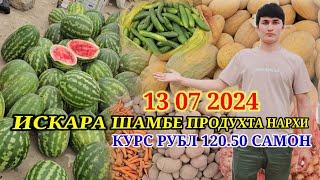 13 07 2024
ИСКАРА ШАМБЕ ПРОДУХТА НАРХИ
КУРС РУБЛ 120.50 САМОН